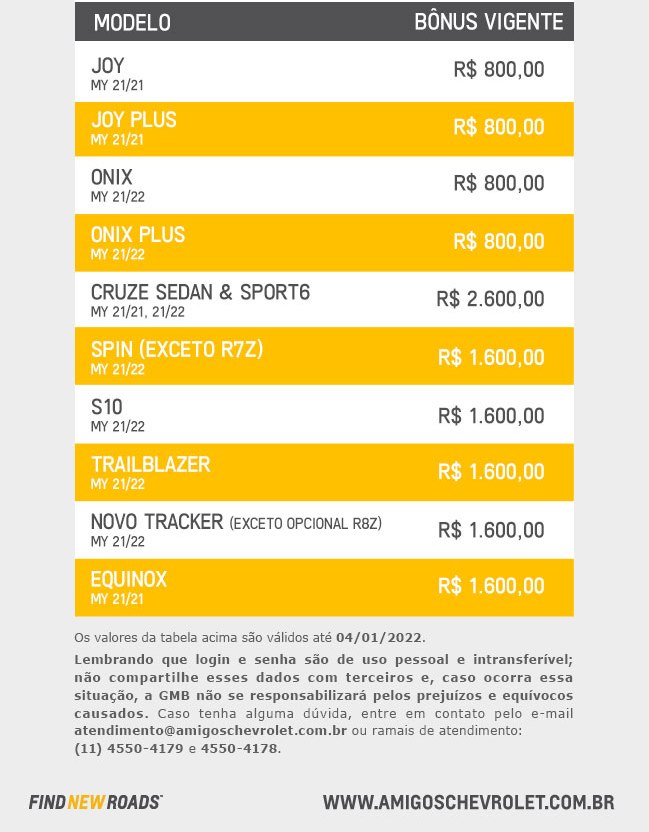 | MODELO | BÔNUS VIGENTE |
|---|---|
| JOY MY 21/21 | R$ 800,00 |
| JOY PLUS MY 21/21 | R$ 800,00 |
| ONIX MY 21/22 | R$ 800,00 |
| ONIX PLUS MY 21/22 | R$ 800,00 |
| CRUZE SEDAN & SPORT6 MY 21/21, 21/22 | R$ 2.600,00 |
| SPIN (EXCETO R7Z) MY 21/22 | R$ 1.600,00 |
| S10 MY 21/22 | R$ 1.600,00 |
| TRAILBLAZER MY 21/22 | R$ 1.600,00 |
| NOVO TRACKER (EXCETO OPCIONAL R8Z) MY 21/22 | R$ 1.600,00 |
| EQUINOX MY 21/21 | R$ 1.600,00 |

Os valores da tabela acima são válidos até 04/01/2022.

Lembrando que login e senha são de uso pessoal e intransferível; não compartilhe esses dados com terceiros e, caso ocorra essa situação, a GMB não se responsabilizará pelos prejuízos e equívocos causados. Caso tenha alguma dúvida, entre em contato pelo e-mail atendimento@amigoschevrolet.com.br ou ramais de atendimento: (11) 4550-4179 e 4550-4178.

FIND NEW ROADS

WWW.AMIGOSCHEVROLET.COM.BR